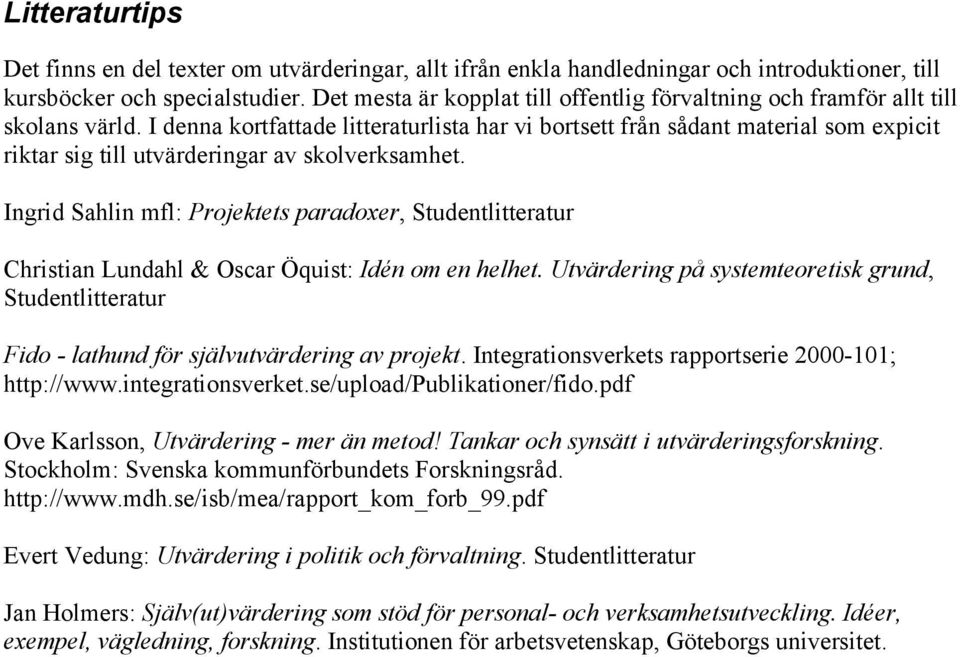 Litteraturtips

Det finns en del texter om utvärderingar, allt ifrån enkla handledningar och introduktioner, till kursböcker och specialstudier. Det mesta är kopplat till offentlig förvaltning och framför allt till skolans värld. I denna kortfattade litteraturlista har vi bortsett från sådant material som expicit riktar sig till utvärderingar av skolverksamhet.

Ingrid Sahlin mfl: Projektets paradoxer, Studentlitteratur

Christian Lundahl & Oscar Öquist: Idén om en helhet. Utvärdering på systemteoretisk grund, Studentlitteratur

Fido - lathund för självutvärdering av projekt. Integrationsverkets rapportserie 2000-101; http://www.integrationsverket.se/upload/Publikationer/fido.pdf

Ove Karlsson, Utvärdering - mer än metod! Tankar och synsätt i utvärderingsforskning. Stockholm: Svenska kommunförbundets Forskningsråd. http://www.mdh.se/isb/mea/rapport_kom_forb_99.pdf

Evert Vedung: Utvärdering i politik och förvaltning. Studentlitteratur

Jan Holmers: Själv(ut)värdering som stöd för personal- och verksamhetsutveckling. Idéer, exempel, vägledning, forskning. Institutionen för arbetsvetenskap, Göteborgs universitet.